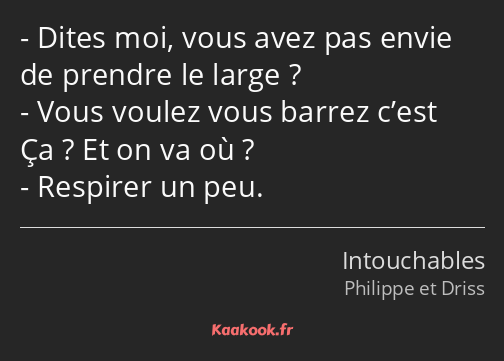 - Dites moi, vous avez pas envie de prendre le large ?
- Vous voulez vous barrez c’est Ça ? Et on va où ?
- Respirer un peu.

Intouchables
Philippe et Driss

Kaakook.fr